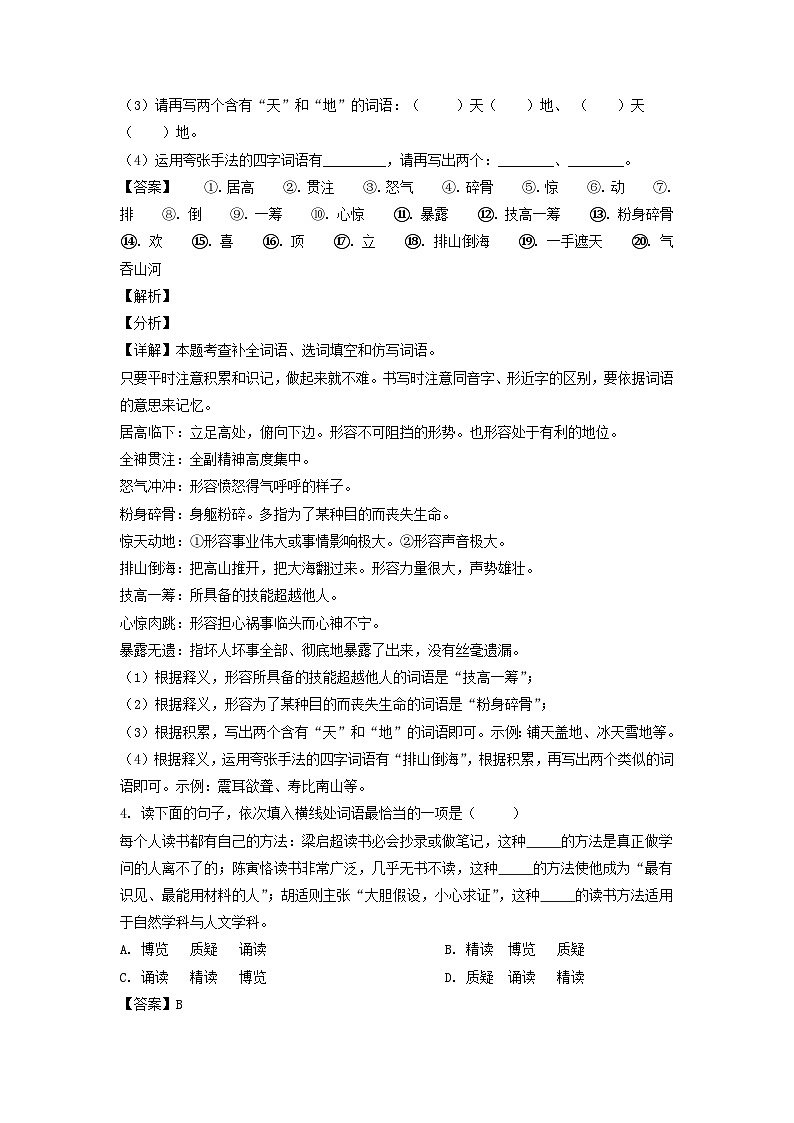 （3）请再写两个含有“天”和“地”的词语：（　　）天（　　）地、（　　）天（　　）地。

（4）运用夸张手法的四字词语有________，请再写出两个：________、________。

【答案】　①. 居高　②. 贯注　③. 怒气　④. 碎骨　⑤. 惊　⑥. 动　⑦. 排　⑧. 倒　⑨. 一筹　⑩. 心惊　⑪. 暴露　⑫. 技高一筹　⑬. 粉身碎骨　⑭. 欢　⑮. 喜　⑯. 顶　⑰. 立　⑱. 排山倒海　⑲. 一手遮天　⑳. 气吞山河

【解析】

【分析】

【详解】本题考查补全词语、选词填空和仿写词语。

只要平时注意积累和识记，做起来就不难。书写时注意同音字、形近字的区别，要依据词语的意思来记忆。

居高临下：立足高处，俯向下边。形容不可阻挡的形势。也形容处于有利的地位。

全神贯注：全副精神高度集中。

怒气冲冲：形容愤怒得气呼呼的样子。

粉身碎骨：身躯粉碎。多指为了某种目的而丧失生命。

惊天动地：①形容事业伟大或事情影响极大。②形容声音极大。

排山倒海：把高山推开，把大海翻过来。形容力量很大，声势雄壮。

技高一筹：所具备的技能超越他人。

心惊肉跳：形容担心祸事临头而心神不宁。

暴露无遗：指坏人坏事全部、彻底地暴露了出来，没有丝毫遗漏。

（1）根据释义，形容所具备的技能超越他人的词语是“技高一筹”；

（2）根据释义，形容为了某种目的而丧失生命的词语是“粉身碎骨”；

（3）根据积累，写出两个含有“天”和“地”的词语即可。示例：铺天盖地、冰天雪地等。

（4）根据释义，运用夸张手法的四字词语有“排山倒海”，根据积累，再写出两个类似的词语即可。示例：震耳欲聋、寿比南山等。

4. 读下面的句子，依次填入横线处词语最恰当的一项是（　　）

每个人读书都有自己的方法：梁启超读书必会抄录或做笔记，这种_____的方法是真正做学问的人离不了的；陈寅恪读书非常广泛，几乎无书不读，这种_____的方法使他成为“最有识见、最能用材料的人”；胡适则主张“大胆假设，小心求证”，这种_____的读书方法适用于自然学科与人文学科。

A. 博览　质疑　诵读　　　B. 精读　博览　质疑

C. 诵读　精读　博览　　　D. 质疑　诵读　精读

【答案】B